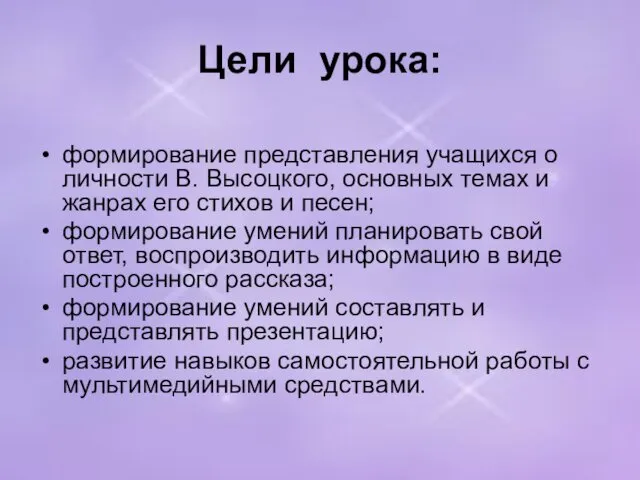 Цели урока:

• формирование представления учащихся о личности В. Высоцкого, основных темах и жанрах его стихов и песен;
• формирование умений планировать свой ответ, воспроизводить информацию в виде построенного рассказа;
• формирование умений составлять и представлять презентацию;
• развитие навыков самостоятельной работы с мультимедийными средствами.